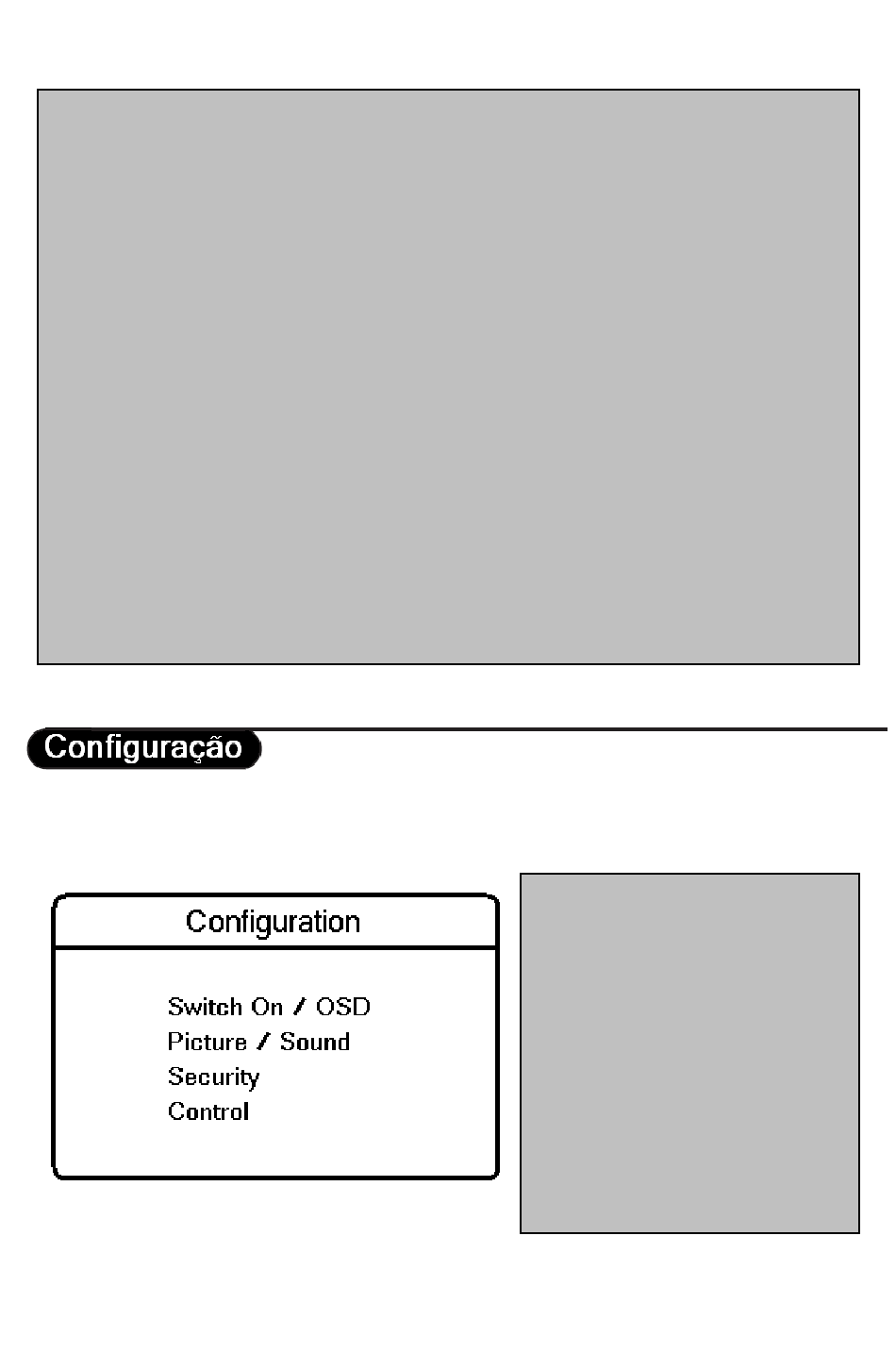 Configuração

Configuration

Switch On / OSD
Picture / Sound
Security
Control